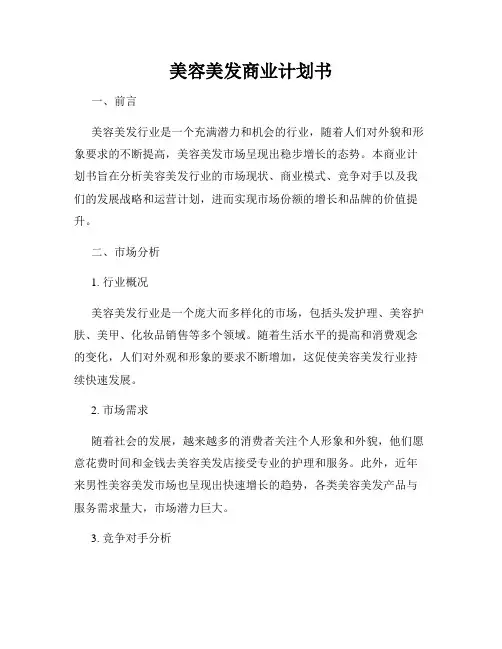 美容美发商业计划书

一、前言

美容美发行业是一个充满潜力和机会的行业，随着人们对外貌和形象要求的不断提高，美容美发市场呈现出稳步增长的态势。本商业计划书旨在分析美容美发行业的市场现状、商业模式、竞争对手以及我们的发展战略和运营计划，进而实现市场份额的增长和品牌的价值提升。

二、市场分析

1. 行业概况

美容美发行业是一个庞大而多样化的市场，包括头发护理、美容护肤、美甲、化妆品销售等多个领域。随着生活水平的提高和消费观念的变化，人们对外观和形象的要求不断增加，这促使美容美发行业持续快速发展。

2. 市场需求

随着社会的发展，越来越多的消费者关注个人形象和外貌，他们愿意花费时间和金钱去美容美发店接受专业的护理和服务。此外，近年来男性美容美发市场也呈现出快速增长的趋势，各类美容美发产品与服务需求量大，市场潜力巨大。

3. 竞争对手分析